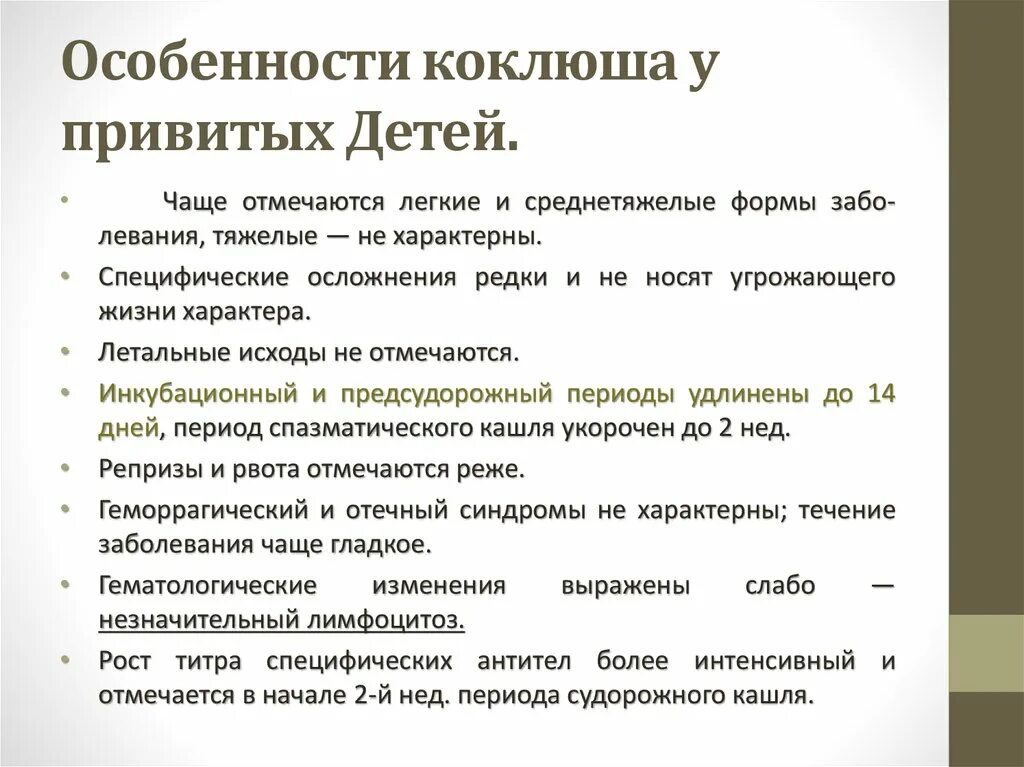 Особенности коклюша у привитых Детей.

• Чаще отмечаются легкие и среднетяжелые формы заболевания, тяжелые — не характерны.
• Специфические осложнения редки и не носят угрожающего жизни характера.
• Летальные исходы не отмечаются.
• Инкубационный и предсудорожный периоды удлинены до 14 дней, период спазматического кашля укорочен до 2 нед.
• Репризы и рвота отмечаются реже.
• Геморрагический и отечный синдромы не характерны; течение заболевания чаще гладкое.
• Гематологические изменения выражены слабо — незначительный лимфоцитоз.
• Рост титра специфических антител более интенсивный и отмечается в начале 2-й нед. периода судорожного кашля.